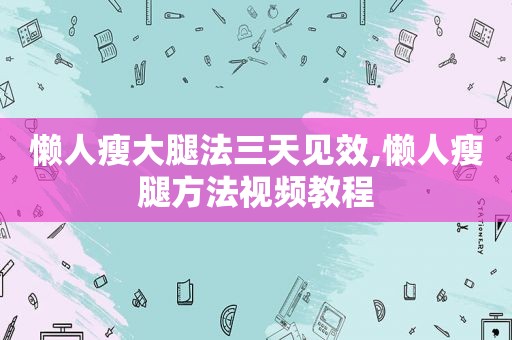 懒人瘦大腿法三天见效,懒人瘦腿方法视频教程

STATIONERY